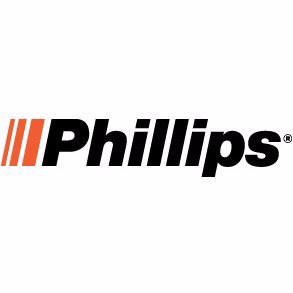 Phillips®